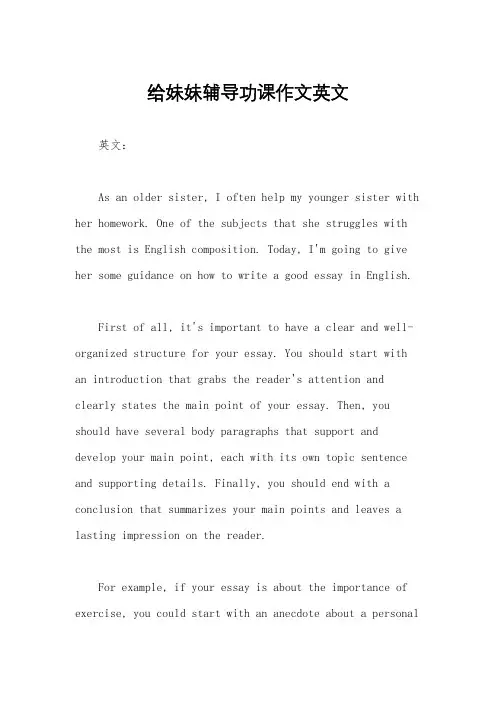 给妹妹辅导功课作文英文

英文：

As an older sister, I often help my younger sister with her homework. One of the subjects that she struggles with the most is English composition. Today, I'm going to give her some guidance on how to write a good essay in English.

First of all, it's important to have a clear and well-organized structure for your essay. You should start with an introduction that grabs the reader's attention and clearly states the main point of your essay. Then, you should have several body paragraphs that support and develop your main point, each with its own topic sentence and supporting details. Finally, you should end with a conclusion that summarizes your main points and leaves a lasting impression on the reader.

For example, if your essay is about the importance of exercise, you could start with an anecdote about a personal